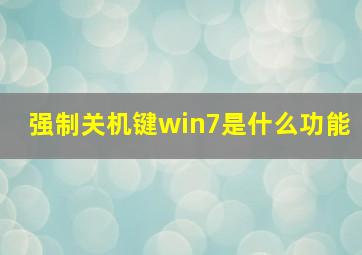 强制关机键win7是什么功能